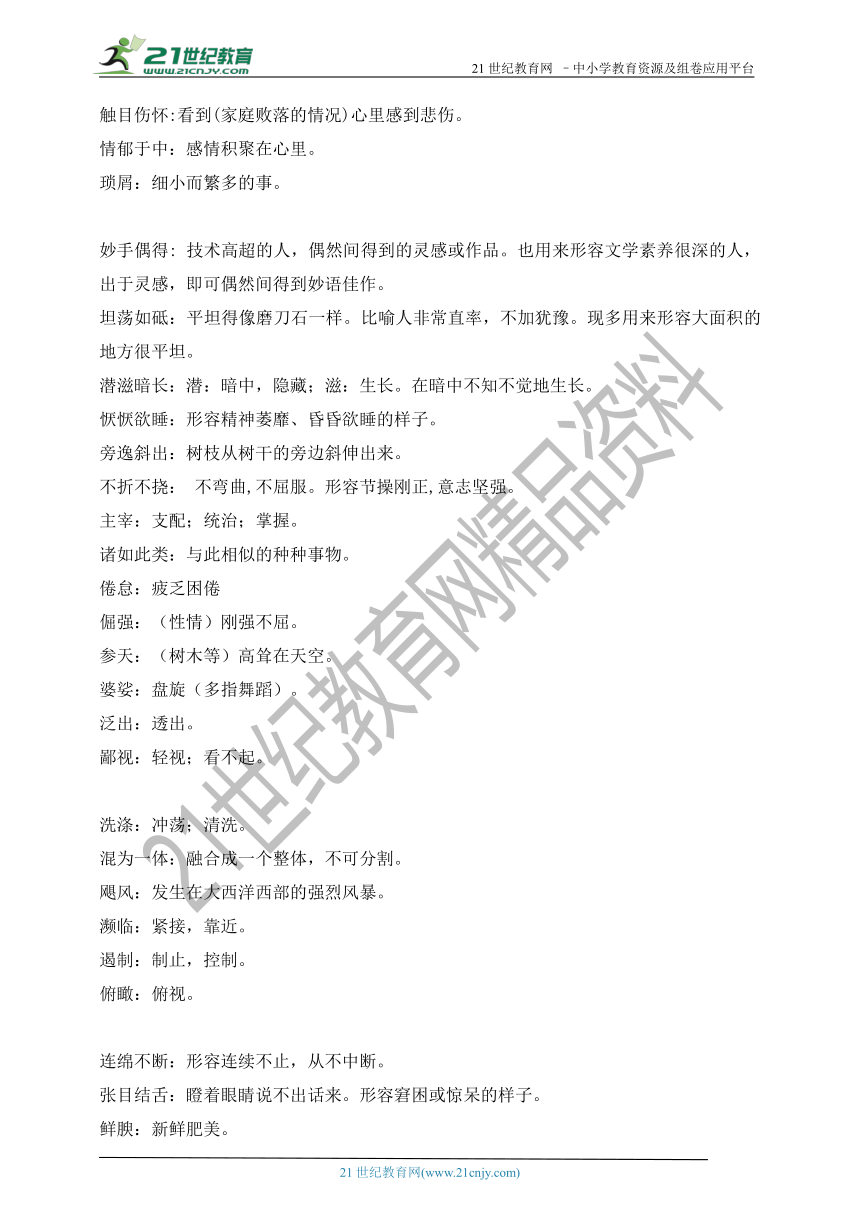 21世纪教育
www.21cnjy.com
21 世纪教育网 －中小学教育资源及组卷应用平台

触目伤怀:看到(家庭败落的情况)心里感到悲伤。
情郁于中：感情积聚在心里。
琐屑：细小而繁多的事。

妙手偶得：技术高超的人，偶然间得到的灵感或作品。也用来形容文学素养很深的人，出于灵感，即可偶然间得到妙语佳作。
坦荡如砥：平坦得像磨刀石一样。比喻人非常直率，不加犹豫。现多用来形容大面积的地方很平坦。
潜滋暗长：潜：暗中，隐藏；滋：生长。在暗中不知不觉地生长。
恹恹欲睡：形容精神萎靡、昏昏欲睡的样子。
旁逸斜出：树枝从树干的旁边斜伸出来。
不折不挠： 不弯曲,不屈服。形容节操刚正,意志坚强。
主宰：支配；统治；掌握。
诸如此类：与此相似的种种事物。
倦怠：疲乏困倦
倔强：（性情）刚强不屈。
参天：（树木等）高耸在天空。
婆娑：盘旋（多指舞蹈）。
泛出：透出。
鄙视：轻视；看不起。

洗涤：冲荡；清洗。
混为一体：融合成一个整体，不可分割。
飓风：发生在大西洋西部的强烈风暴。
濒临：紧接，靠近。
遏制：制止，控制。
俯瞰：俯视。

连绵不断：形容连续不止，从不中断。
张目结舌：瞪着眼睛说不出话来。形容窘困或惊呆的样子。
鲜腴：新鲜肥美。

21世纪教育网精品资料

21 世纪教育网(www.21cnjy.com)